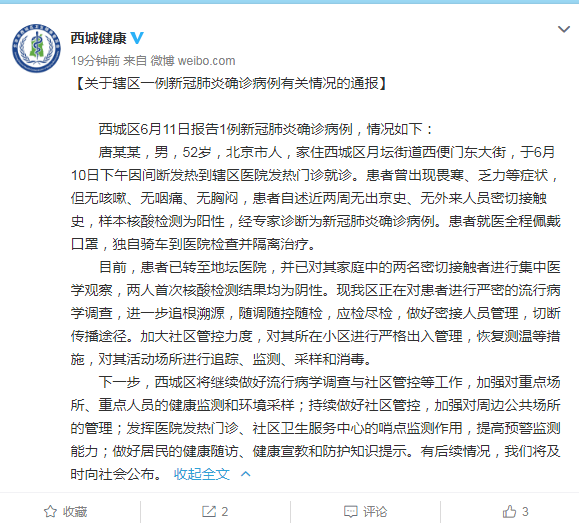 西城健康

19分钟前 来自 微博 weibo.com

【关于辖区一例新冠肺炎确诊病例有关情况的通报】

西城区6月11日报告1例新冠肺炎确诊病例，情况如下：

唐某某，男，52岁，北京市人，家住西城区月坛街道西便门东大街，于6月10日下午因间断发热到辖区医院发热门诊就诊。患者曾出现畏寒、乏力等症状，但无咳嗽、无咽痛、无胸闷，患者自述近两周无出京史、无外来人员密切接触史，样本核酸检测为阳性，经专家诊断为新冠肺炎确诊病例。患者就医全程佩戴口罩，独自骑车到医院检查并隔离治疗。

目前，患者已转至地坛医院，并已对其家庭中的两名密切接触者进行集中医学观察，两人首次核酸检测结果均为阴性。现我区正在对患者进行严密的流行病学调查，进一步追根溯源，随调随控随检，应检尽检，做好密接人员管理，切断传播途径。加大社区管控力度，对其所在小区进行严格出入管理，恢复测温等措施，对其活动场所进行追踪、监测、采样和消毒。

下一步，西城区将继续做好流行病学调查与社区管控等工作，加强对重点场所、重点人员的健康监测和环境采样；持续做好社区管控，加强对周边公共场所的管理；发挥医院发热门诊、社区卫生服务中心的哨点监测作用，提高预警监测能力；做好居民的健康随访、健康宣教和防护知识提示。有后续情况，我们将及时向社会公布。 收起全文

收藏 2 评论 3